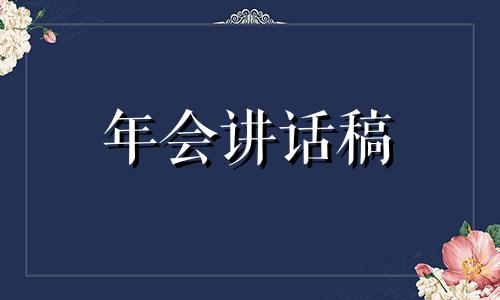 年会讲话稿